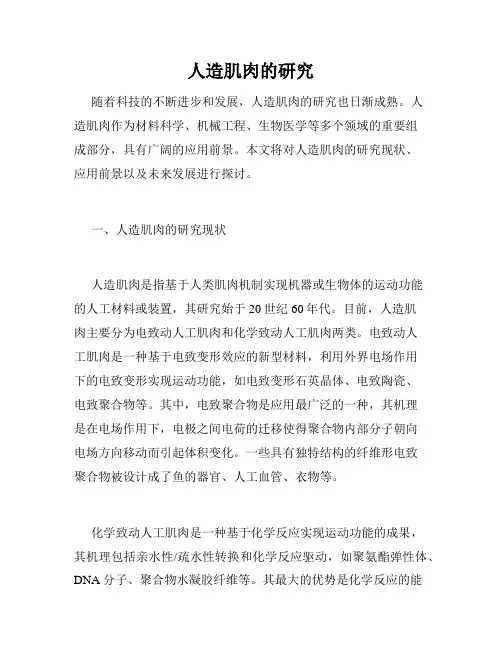 人造肌肉的研究

随着科技的不断进步和发展，人造肌肉的研究也日渐成熟。人造肌肉作为材料科学、机械工程、生物医学等多个领域的重要组成部分，具有广阔的应用前景。本文将对人造肌肉的研究现状、应用前景以及未来发展进行探讨。

一、人造肌肉的研究现状

人造肌肉是指基于人类肌肉机制实现机器或生物体的运动功能的人工材料或装置，其研究始于20世纪60年代。目前，人造肌肉主要分为电致动人工肌肉和化学致动人工肌肉两类。电致动人工肌肉是一种基于电致变形效应的新型材料，利用外界电场作用下的电致变形实现运动功能，如电致变形石英晶体、电致陶瓷、电致聚合物等。其中，电致聚合物是应用最广泛的一种，其机理是在电场作用下，电极之间电荷的迁移使得聚合物内部分子朝向电场方向移动而引起体积变化。一些具有独特结构的纤维形电致聚合物被设计成了鱼的器官、人工血管、衣物等。

化学致动人工肌肉是一种基于化学反应实现运动功能的成果，其机理包括亲水性/疏水性转换和化学反应驱动，如聚氨酯弹性体、DNA分子、聚合物水凝胶纤维等。其最大的优势是化学反应的能